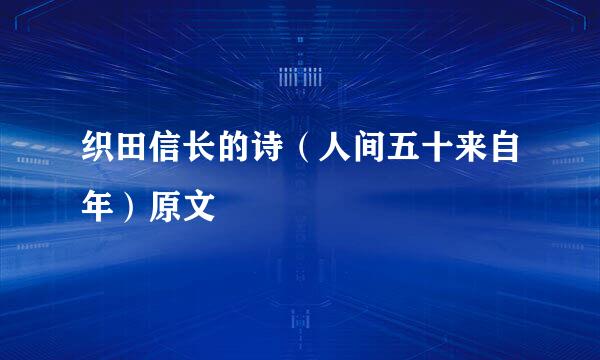 织田信长的诗（人间五十来自年）原文